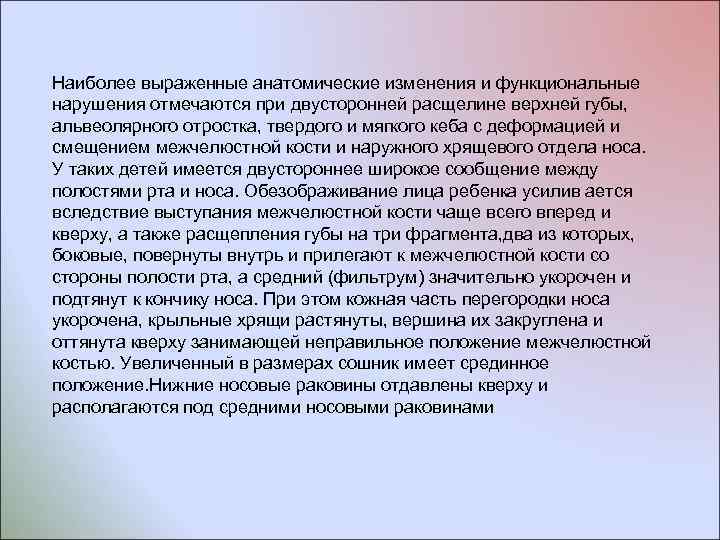 Наиболее выраженные анатомические изменения и функциональные нарушения отмечаются при двусторонней расщелине верхней губы, альвеолярного отростка, твердого и мягкого кеба с деформацией и смещением межчелюстной кости и наружного хрящевого отдела носа. У таких детей имеется двустороннее широкое сообщение между полостями рта и носа. Обезображивание лица ребенка усилив ается вследствие выступания межчелюстной кости чаще всего вперед и кверху, а также расщепления губы на три фрагмента,два из которых, боковые, повернуты внутрь и прилегают к межчелюстной кости со стороны полости рта, а средний (фильтрум) значительно укорочен и подтянут к кончику носа. При этом кожная часть перегородки носа укорочена, крыльные хрящи растянуты, вершина их закруглена и оттянута кверху занимающей неправильное положение межчелюстной костью. Увеличенный в размерах сошник имеет срединное положение.Нижние носовые раковины отдавлены кверху и располагаются под средними носовыми раковинами